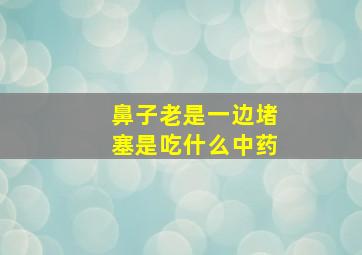 鼻子老是一边堵塞是吃什么中药